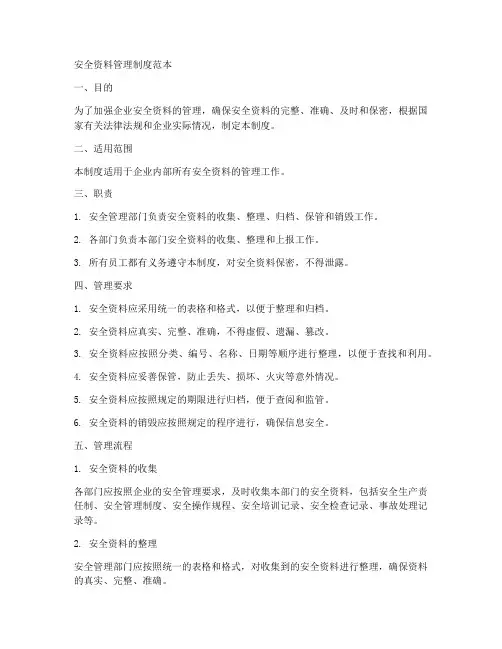 安全资料管理制度范本

一、目的

为了加强企业安全资料的管理，确保安全资料的完整、准确、及时和保密，根据国家有关法律法规和企业实际情况，制定本制度。

二、适用范围

本制度适用于企业内部所有安全资料的管理工作。

三、职责

1. 安全管理部门负责安全资料的收集、整理、归档、保管和销毁工作。

2. 各部门负责本部门安全资料的收集、整理和上报工作。

3. 所有员工都有义务遵守本制度，对安全资料保密，不得泄露。

四、管理要求

1. 安全资料应采用统一的表格和格式，以便于整理和归档。

2. 安全资料应真实、完整、准确，不得虚假、遗漏、篡改。

3. 安全资料应按照分类、编号、名称、日期等顺序进行整理，以便于查找和利用。

4. 安全资料应妥善保管，防止丢失、损坏、火灾等意外情况。

5. 安全资料应按照规定的期限进行归档，便于查阅和监管。

6. 安全资料的销毁应按照规定的程序进行，确保信息安全。

五、管理流程

1. 安全资料的收集

各部门应按照企业的安全管理要求，及时收集本部门的安全资料，包括安全生产责任制、安全管理制度、安全操作规程、安全培训记录、安全检查记录、事故处理记录等。

2. 安全资料的整理

安全管理部门应按照统一的表格和格式，对收集到的安全资料进行整理，确保资料的真实、完整、准确。